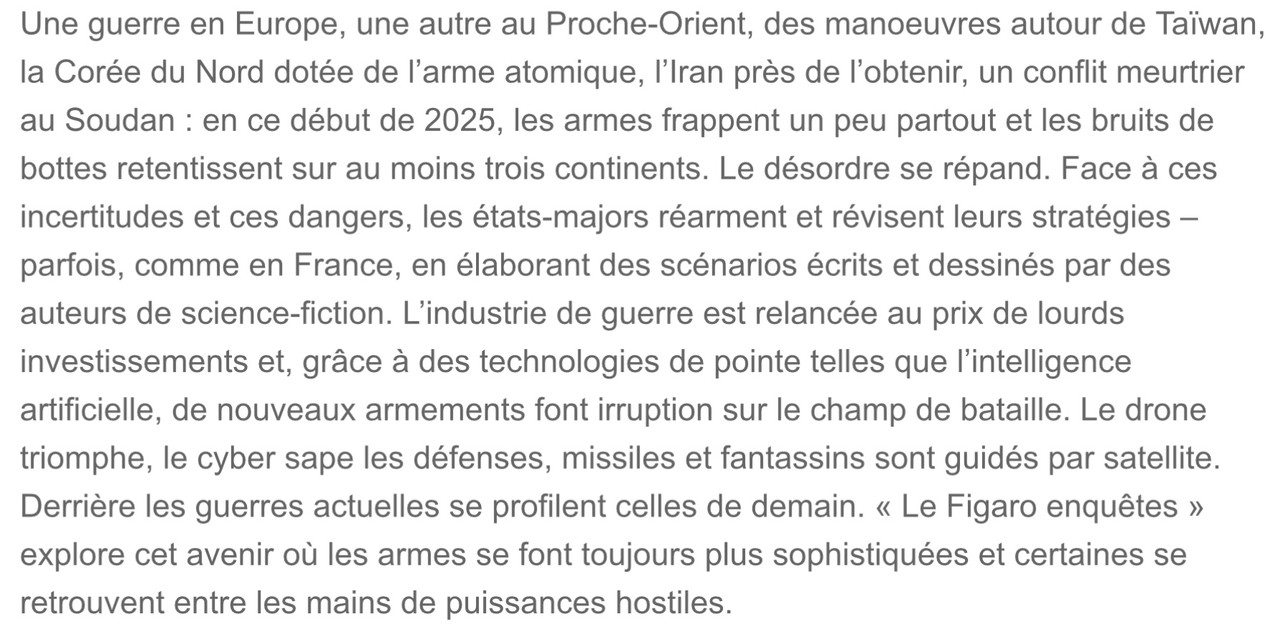 Une guerre en Europe, une autre au Proche-Orient, des manoeuvres autour de Taïwan, la Corée du Nord dotée de l’arme atomique, l’Iran près de l’obtenir, un conflit meurtrier au Soudan : en ce début de 2025, les armes frappent un peu partout et les bruits de bottes retentissent sur au moins trois continents. Le désordre se répand. Face à ces incertitudes et ces dangers, les états-majors réarment et révisent leurs stratégies – parfois, comme en France, en élaborant des scénarios écrits et dessinés par des auteurs de science-fiction. L’industrie de guerre est relancée au prix de lourds investissements et, grâce à des technologies de pointe telles que l’intelligence artificielle, de nouveaux armements font irruption sur le champ de bataille. Le drone triomphe, le cyber sape les défenses, missiles et fantassins sont guidés par satellite. Derrière les guerres actuelles se profilent celles de demain. « Le Figaro enquêtes » explore cet avenir où les armes se font toujours plus sophistiquées et certaines se retrouvent entre les mains de puissances hostiles.